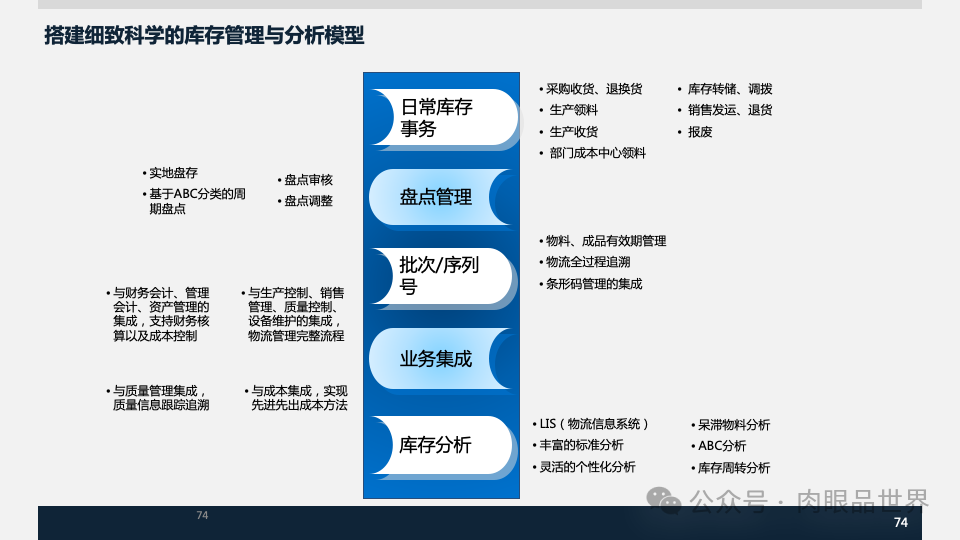 搭建细致科学的库存管理与分析模型

日常库存事务

• 采购收货、退换货
• 生产领料
• 生产收货
• 部门成本中心领料

• 库存转储、调拨
• 销售发运、退货
• 报废

• 实地盘存
• 基于ABC分类的周期盘点

• 盘点审核
• 盘点调整

盘点管理

批次/序列号

• 物料、成品有效期管理
• 物流全过程追溯
• 条形码管理的集成

• 与财务会计、管理会计、资产管理的集成，支持财务核算以及成本控制

• 与生产控制、销售管理、质量控制、设备维护的集成，物流管理完整流程

业务集成

• 与质量管理集成，质量信息跟踪追溯

• 与成本集成，实现先进先出成本方法

库存分析

• LIS（物流信息系统）
• 丰富的标准分析
• 灵活的个性化分析

• 呆滞物料分析
• ABC分析
• 库存周转分析

公众号 · 肉眼品世界

74

74